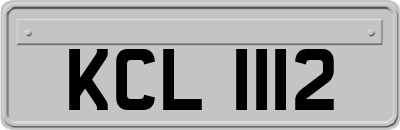 KCL 1112